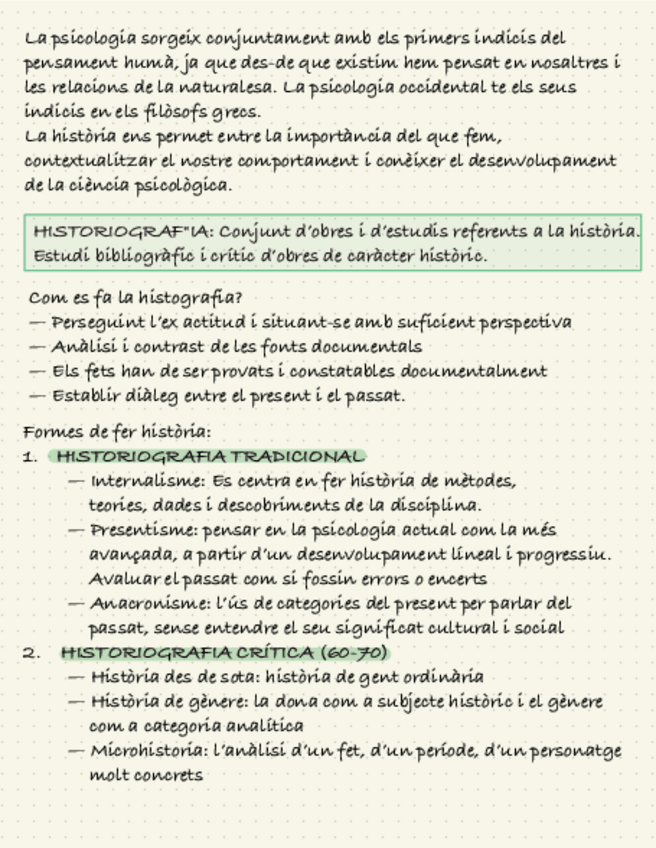 La psicologia sorgeix conjuntament amb els primers indicis del pensament humà, ja que des-de que existim hem pensat en nosaltres i les relacions de la naturalesa. La psicologia occidental te els seus indicis en els filòsofs grecs.
La història ens permet entre la importància del que fem, contextualitzar el nostre comportament i conèixer el desenvolupament de la ciència psicològica.

HISTORIOGRAF"IA: Conjunt d'obres i d'estudis referents a la història. Estudi bibliogràfic i crític d'obres de caràcter històric.

Com es fa la histografia?
— Perseguint l'ex actitud i situant-se amb suficient perspectiva
— Anàlisi i contrast de les fonts documentals
— Els fets han de ser provats i constatables documentalment
— Establir diàleg entre el present i el passat.

Formes de fer història:
1. HISTORIOGRAFIA TRADICIONAL
— Internalisme: Es centra en fer història de mètodes, teories, dades i descobriments de la disciplina.
— Presentisme: pensar en la psicologia actual com la més avançada, a partir d'un desenvolupament lineal i progressiu. Avaluar el passat com si fossin errors o encerts
— Anacronisme: l'ús de categories del present per parlar del passat, sense entendre el seu significat cultural i social
2. HISTORIOGRAFIA CRÍTICA (60-70)
— Història des de sota: història de gent ordinària
— Història de gènere: la dona com a subjecte històric i el gènere com a categoria analítica
— Microhistoria: l'anàlisi d'un fet, d'un període, d'un personatge molt concrets